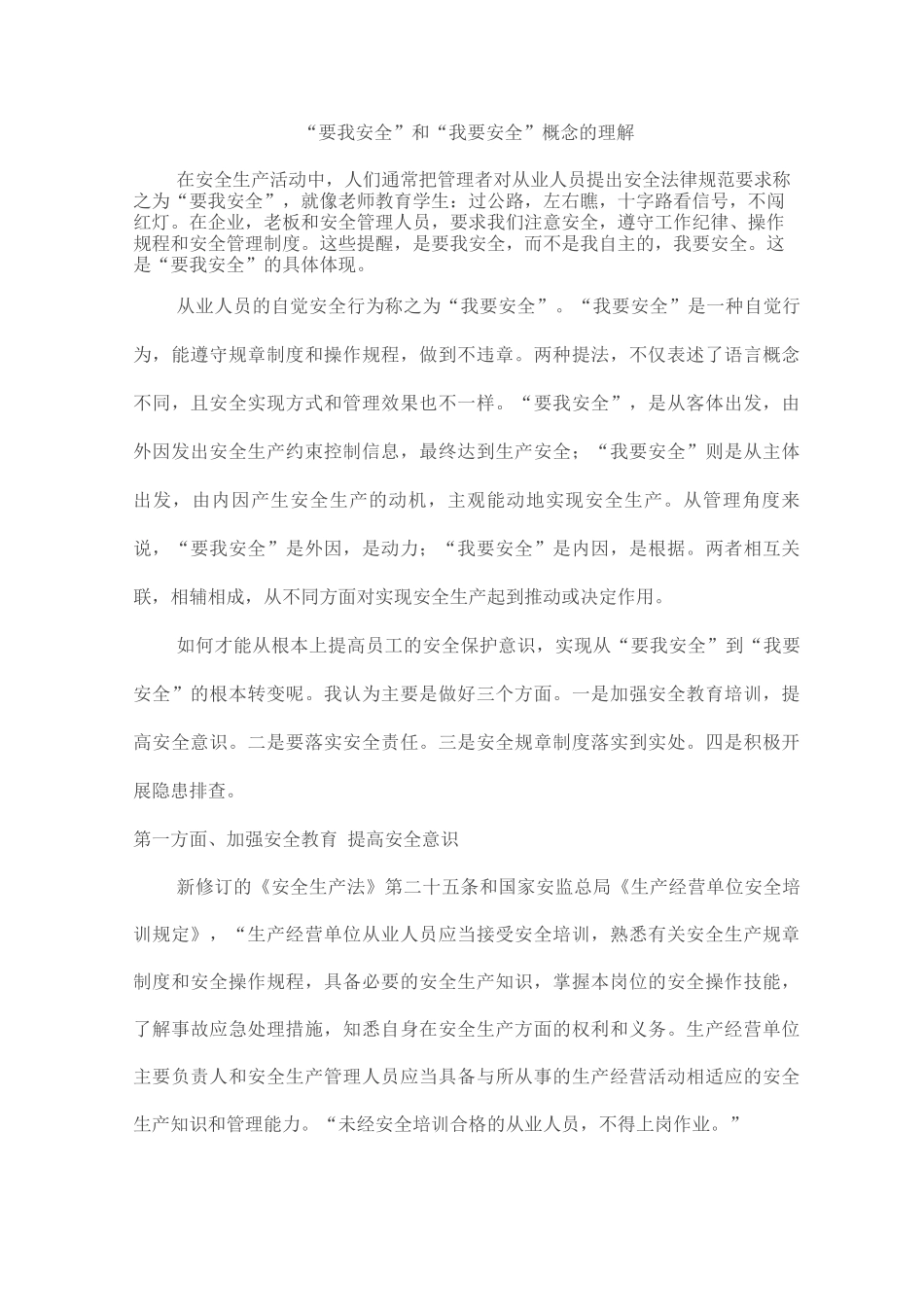 “要我安全”和“我要安全”概念的理解

在安全生产活动中，人们通常把管理者对从业人员提出安全法律规范要求称之为“要我安全”，就像老师教育学生：过公路，左右瞧，十字路看信号，不闯红灯。在企业，老板和安全管理人员，要求我们注意安全，遵守工作纪律、操作规程和安全管理制度。这些提醒，是要我安全，而不是我自主的，我要安全。这是“要我安全”的具体体现。

从业人员的自觉安全行为称之为“我要安全”。“我要安全”是一种自觉行为，能遵守规章制度和操作规程，做到不违章。两种提法，不仅表述了语言概念不同，且安全实现方式和管理效果也不一样。“要我安全”，是从客体出发，由外因发出安全生产约束控制信息，最终达到生产安全；“我要安全”则是从主体出发，由内因产生安全生产的动机，主观能动地实现安全生产。从管理角度来说，“要我安全”是外因，是动力；“我要安全”是内因，是根据。两者相互关联，相辅相成，从不同方面对实现安全生产起到推动或决定作用。

如何才能从根本上提高员工的安全保护意识，实现从“要我安全”到“我要安全”的根本转变呢。我认为主要是做好三个方面。一是加强安全教育培训，提高安全意识。二是要落实安全责任。三是安全规章制度落实到实处。四是积极开展隐患排查。

第一方面、加强安全教育 提高安全意识

新修订的《安全生产法》第二十五条和国家安监总局《生产经营单位安全培训规定》，“生产经营单位从业人员应当接受安全培训，熟悉有关安全生产规章制度和安全操作规程，具备必要的安全生产知识，掌握本岗位的安全操作技能，了解事故应急处理措施，知悉自身在安全生产方面的权利和义务。生产经营单位主要负责人和安全生产管理人员应当具备与所从事的生产经营活动相适应的安全生产知识和管理能力。“未经安全培训合格的从业人员，不得上岗作业。”